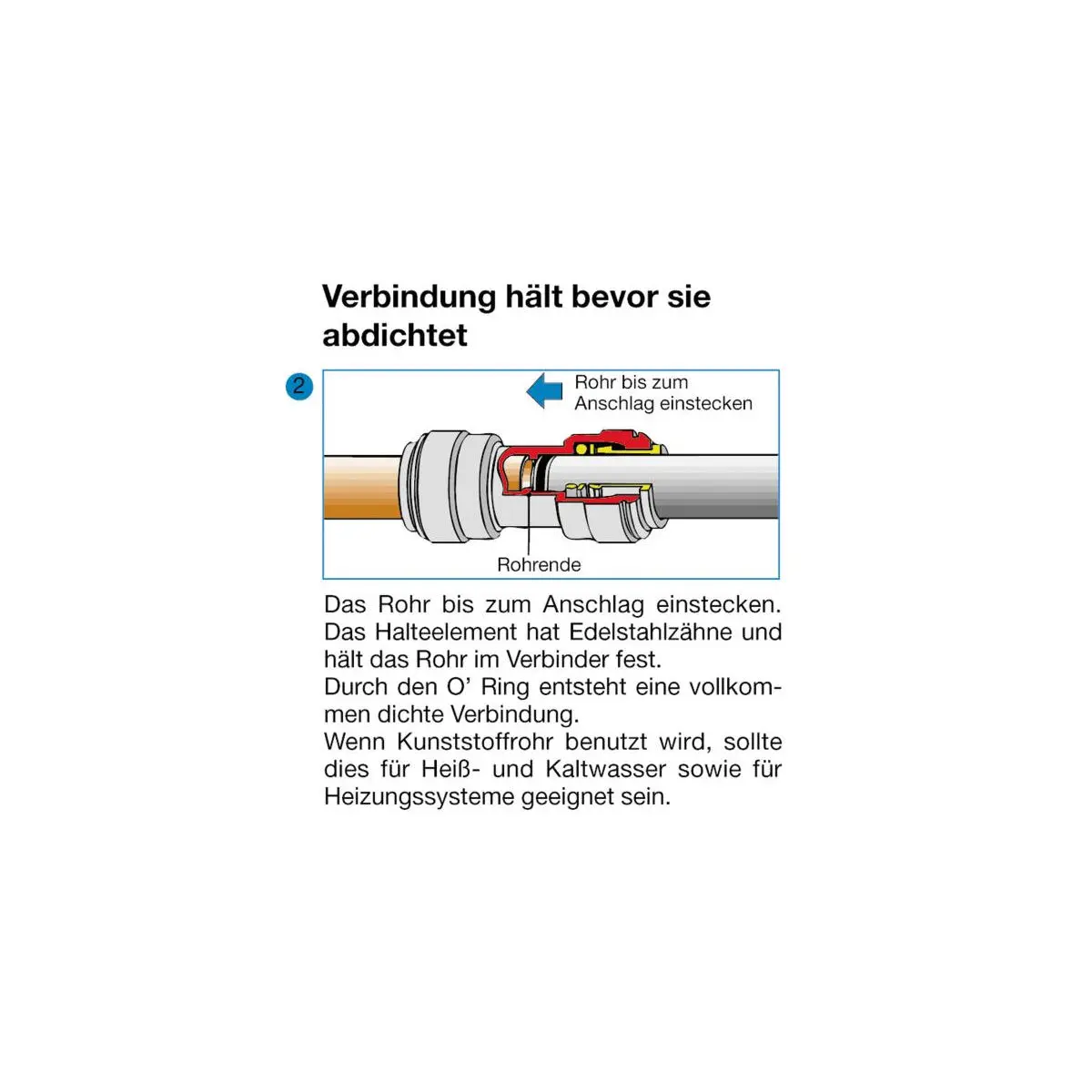 Verbindung hält bevor sie abdichtet

2

Rohr bis zum Anschlag einstecken

Rohrende

Das Rohr bis zum Anschlag einstecken. Das Halteelement hat Edelstahlzähne und hält das Rohr im Verbinder fest.
Durch den O' Ring entsteht eine vollkommen dichte Verbindung.
Wenn Kunststoffrohr benutzt wird, sollte dies für Heiß- und Kaltwasser sowie für Heizungssysteme geeignet sein.